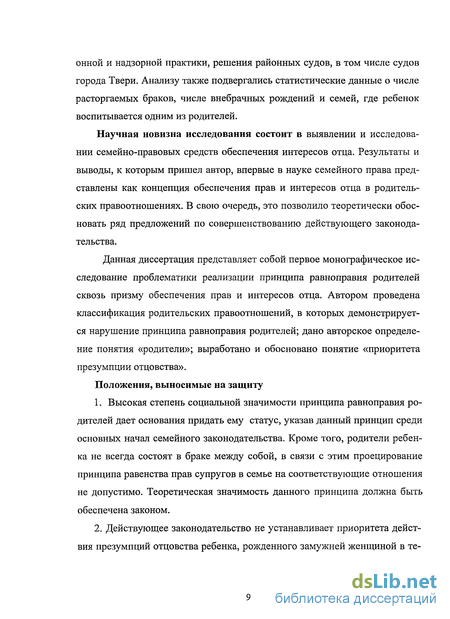 онной и надзорной практики, решения районных судов, в том числе судов города Твери. Анализу также подвергались статистические данные о числе расторгаемых браков, числе внебрачных рождений и семей, где ребенок воспитывается одним из родителей.

Научная новизна исследования состоит в выявлении и исследовании семейно-правовых средств обеспечения интересов отца. Результаты и выводы, к которым пришел автор, впервые в науке семейного права представлены как концепция обеспечения прав и интересов отца в родительских правоотношениях. В свою очередь, это позволило теоретически обосновать ряд предложений по совершенствованию действующего законодательства.

Данная диссертация представляет собой первое монографическое исследование проблематики реализации принципа равноправия родителей сквозь призму обеспечения прав и интересов отца. Автором проведена классификация родительских правоотношений, в которых демонстрируется нарушение принципа равноправия родителей; дано авторское определение понятия «родители»; выработано и обосновано понятие «приоритета презумпции отцовства».

Положения, выносимые на защиту

1. Высокая степень социальной значимости принципа равноправия родителей дает основания придать ему статус, указав данный принцип среди основных начал семейного законодательства. Кроме того, родители ребенка не всегда состоят в браке между собой, в связи с этим проецирование принципа равенства прав супругов в семье на соответствующие отношения не допустимо. Теоретическая значимость данного принципа должна быть обеспечена законом.

2. Действующее законодательство не устанавливает приоритета действия презумпций отцовства ребенка, рожденного замужней женщиной в те-

9

dsLib.net
библиотека диссертаций